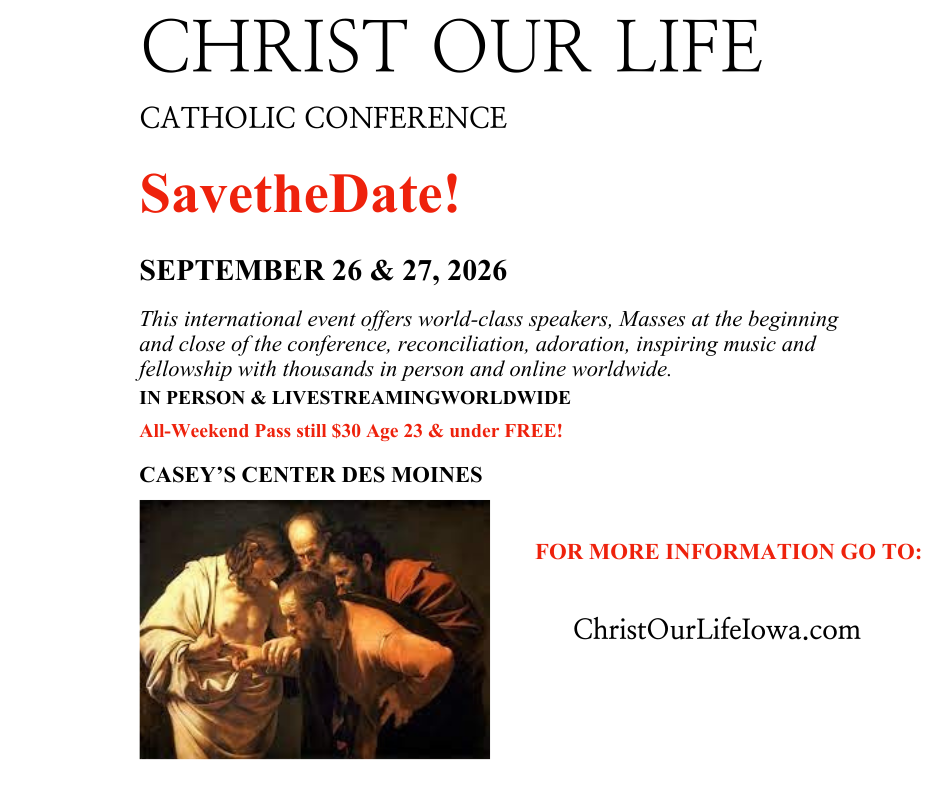 CHRIST OUR LIFE

CATHOLIC CONFERENCE

SavetheDate!

SEPTEMBER 26 & 27, 2026

This international event offers world-class speakers, Masses at the beginning and close of the conference, reconciliation, adoration, inspiring music and fellowship with thousands in person and online worldwide.

IN PERSON & LIVESTREAMINGWORLDWIDE

All-Weekend Pass still $30 Age 23 & under FREE!

CASEY'S CENTER DES MOINES

FOR MORE INFORMATION GO TO:

ChristOurLifeIowa.com